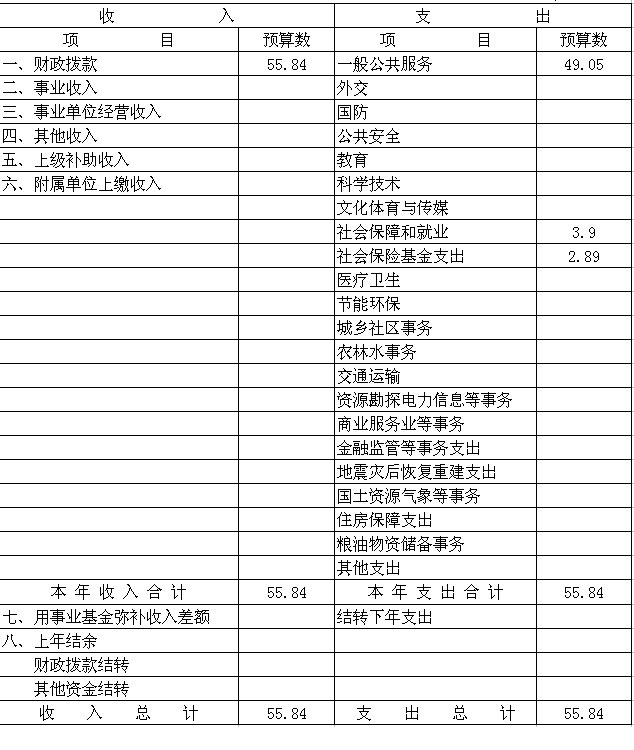 | 收 入 | | 支 出 | |
|---|---|---|---|
| 项 目 | 预算数 | 项 目 | 预算数 |
| 一、财政拨款 | 55.84 | 一般公共服务 | 49.05 |
| 二、事业收入 | | 外交 | |
| 三、事业单位经营收入 | | 国防 | |
| 四、其他收入 | | 公共安全 | |
| 五、上级补助收入 | | 教育 | |
| 六、附属单位上缴收入 | | 科学技术 | |
| | | 文化体育与传媒 | |
| | | 社会保障和就业 | 3.9 |
| | | 社会保险基金支出 | 2.89 |
| | | 医疗卫生 | |
| | | 节能环保 | |
| | | 城乡社区事务 | |
| | | 农林水事务 | |
| | | 交通运输 | |
| | | 资源勘探电力信息等事务 | |
| | | 商业服务业等事务 | |
| | | 金融监管等事务支出 | |
| | | 地震灾后恢复重建支出 | |
| | | 国土资源气象等事务 | |
| | | 住房保障支出 | |
| | | 粮油物资储备事务 | |
| | | 其他支出 | |
| 本 年 收 入 合 计 | 55.84 | 本 年 支 出 合 计 | 55.84 |
| 七、用事业基金弥补收入差额 | | 结转下年支出 | |
| 八、上年结余 | | | |
| 财政拨款结转 | | | |
| 其他资金结转 | | | |
| 收 入 总 计 | 55.84 | 支 出 总 计 | 55.84 |